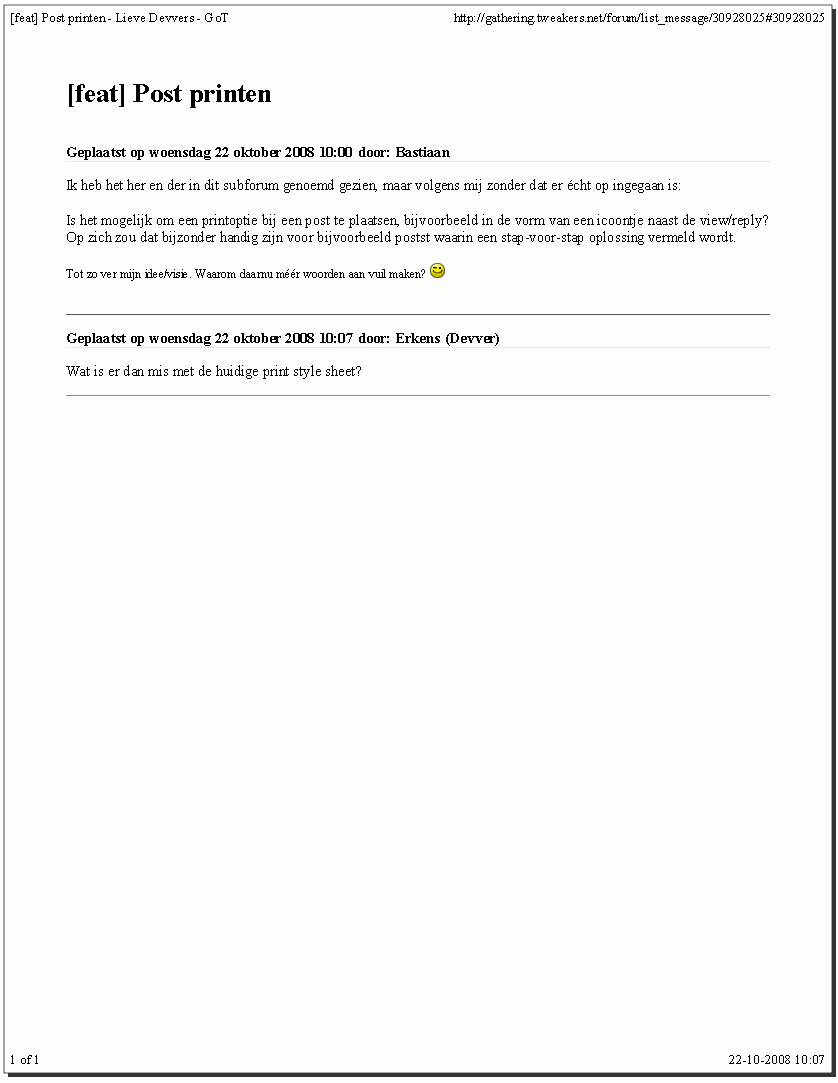 [feat] Post printen - Lieve Devvers - GoT http://gathering.tweakers.net/forum/list_message/30928025#30928025

[feat] Post printen

Geplaatst op woensdag 22 oktober 2008 10:00 door: Bastiaan

Ik heb het her en der in dit subforum genoemd gezien, maar volgens mij zonder dat er écht op ingegaan is:

Is het mogelijk om een printoptie bij een post te plaatsen, bijvoorbeeld in de vorm van een icoontje naast de view/reply? Op zich zou dat bijzonder handig zijn voor bijvoorbeeld postst waarin een stap-voor-stap oplossing vermeld wordt.

Tot zo ver mijn idee/visie. Waarom daarnu méér woorden aan vuil maken?

Geplaatst op woensdag 22 oktober 2008 10:07 door: Erkens (Devver)

Wat is er dan mis met de huidige print style sheet?

1 of 1 22-10-2008 10:07